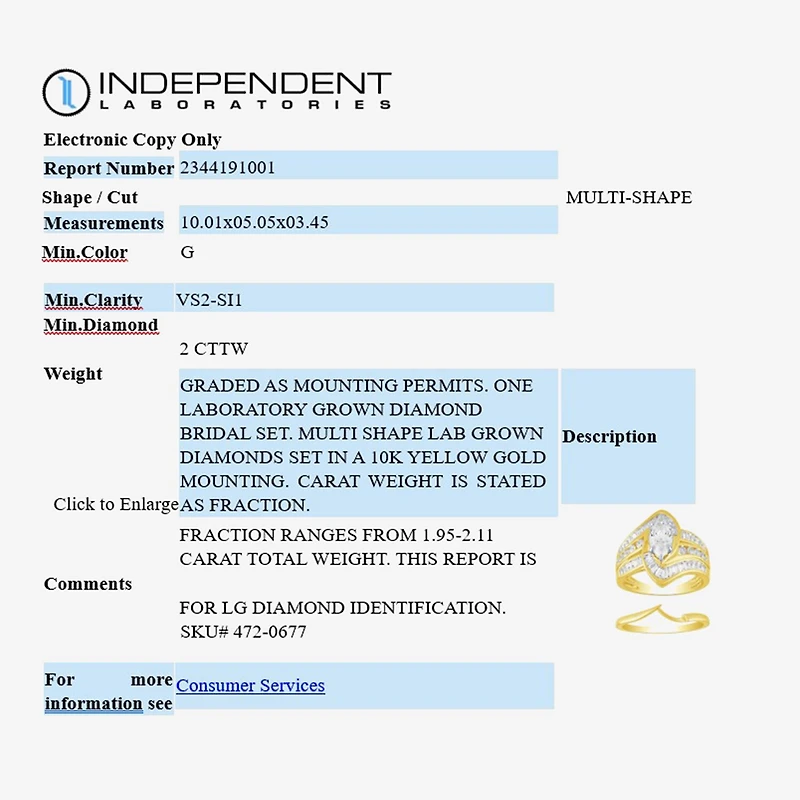 INDEPENDENT
LABORATORIES

Electronic Copy Only

Report Number 2344191001

Shape / Cut
MULTI-SHAPE

Measurements 10.01x05.05x03.45

Min.Color G

Min.Clarity VS2-SI1

Min.Diamond

2 CTTW

Weight

GRADED AS MOUNTING PERMITS. ONE LABORATORY GROWN DIAMOND BRIDAL SET. MULTI SHAPE LAB GROWN DIAMONDS SET IN A 10K YELLOW GOLD MOUNTING. CARAT WEIGHT IS STATED AS FRACTION.

Description

Click to Enlarge

FRACTION RANGES FROM 1.95-2.11 CARAT TOTAL WEIGHT. THIS REPORT IS

Comments

FOR LG DIAMOND IDENTIFICATION.
SKU# 472-0677

For more information see Consumer Services